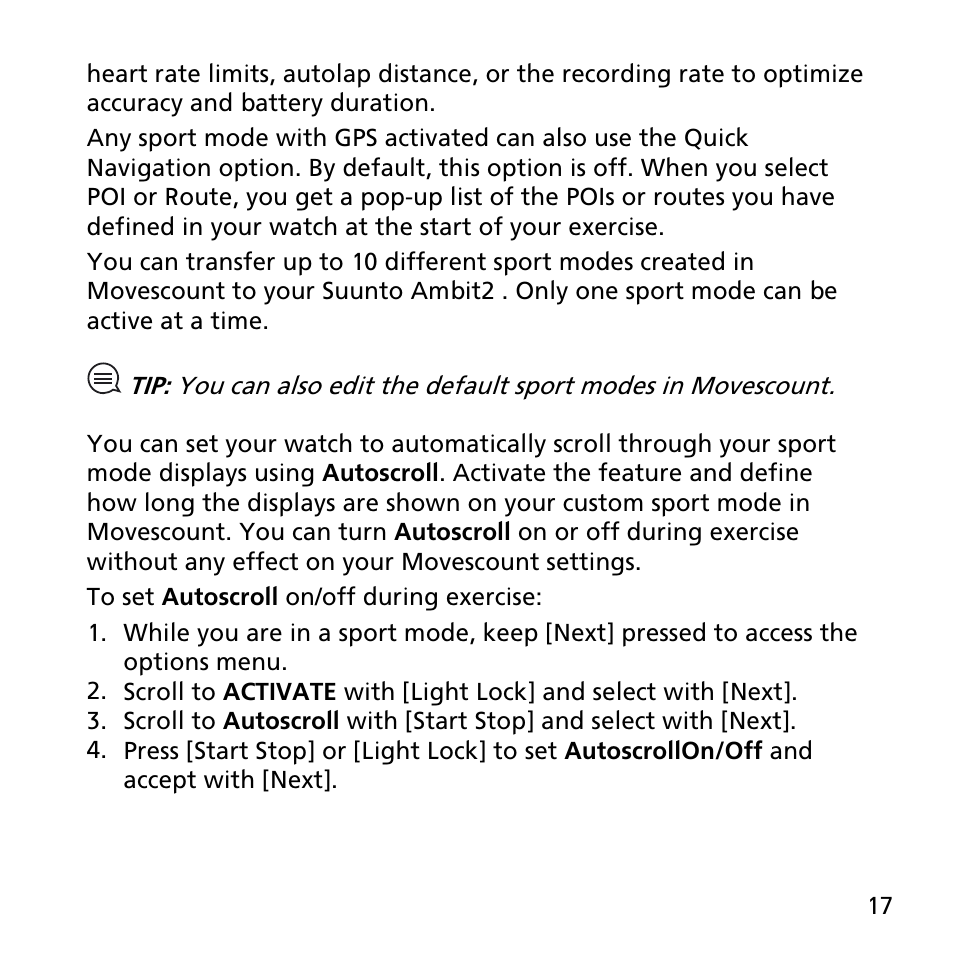 heart rate limits, autolap distance, or the recording rate to optimize accuracy and battery duration.

Any sport mode with GPS activated can also use the Quick Navigation option. By default, this option is off. When you select POI or Route, you get a pop-up list of the POIs or routes you have defined in your watch at the start of your exercise.

You can transfer up to 10 different sport modes created in Movescount to your Suunto Ambit2 . Only one sport mode can be active at a time.

TIP: You can also edit the default sport modes in Movescount.

You can set your watch to automatically scroll through your sport mode displays using Autoscroll. Activate the feature and define how long the displays are shown on your custom sport mode in Movescount. You can turn Autoscroll on or off during exercise without any effect on your Movescount settings.

To set Autoscroll on/off during exercise:

1. While you are in a sport mode, keep [Next] pressed to access the options menu.
2. Scroll to ACTIVATE with [Light Lock] and select with [Next].
3. Scroll to Autoscroll with [Start Stop] and select with [Next].
4. Press [Start Stop] or [Light Lock] to set AutoscrollOn/Off and accept with [Next].

17